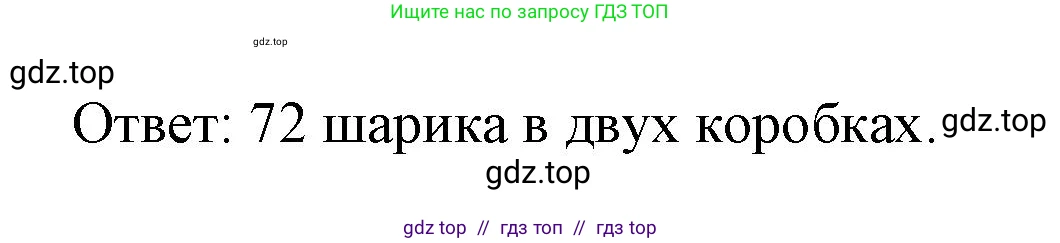 Ищите нас по запросу ГДЗ ТОП

gdz.top

gdz.top

Ответ: 72 шарика в двух коробках. gdz.top

gdz.top

gdz top // гдз топ // гдз top